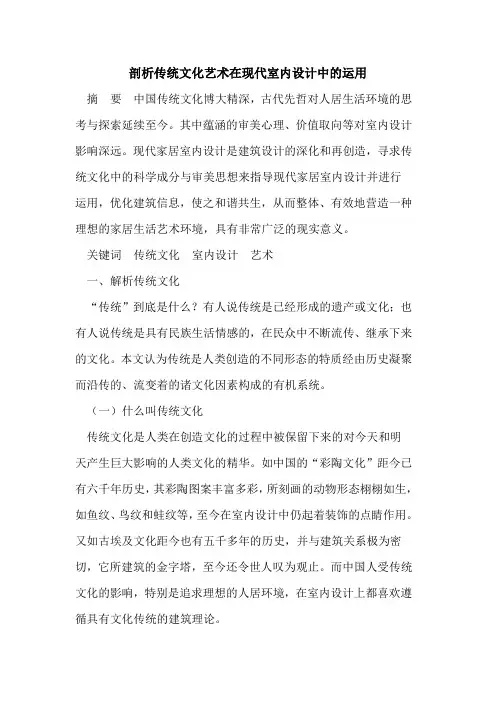 剖析传统文化艺术在现代室内设计中的运用

摘　要　中国传统文化博大精深，古代先哲对人居生活环境的思考与探索延续至今。其中蕴涵的审美心理、价值取向等对室内设计影响深远。现代家居室内设计是建筑设计的深化和再创造，寻求传统文化中的科学成分与审美思想来指导现代家居室内设计并进行运用，优化建筑信息，使之和谐共生，从而整体、有效地营造一种理想的家居生活艺术环境，具有非常广泛的现实意义。

关键词　传统文化　室内设计　艺术

一、解析传统文化

“传统”到底是什么？有人说传统是已经形成的遗产或文化；也有人说传统是具有民族生活情感的，在民众中不断流传、继承下来的文化。本文认为传统是人类创造的不同形态的特质经由历史凝聚而沿传的、流变着的诸文化因素构成的有机系统。

（一）什么叫传统文化

传统文化是人类在创造文化的过程中被保留下来的对今天和明天产生巨大影响的人类文化的精华。如中国的“彩陶文化”距今已有六千年历史，其彩陶图案丰富多彩，所刻画的动物形态栩栩如生，如鱼纹、鸟纹和蛙纹等，至今在室内设计中仍起着装饰的点睛作用。又如古埃及文化距今也有五千多年的历史，并与建筑关系极为密切，它所建筑的金字塔，至今还令世人叹为观止。而中国人受传统文化的影响，特别是追求理想的人居环境，在室内设计上都喜欢遵循具有文化传统的建筑理论。